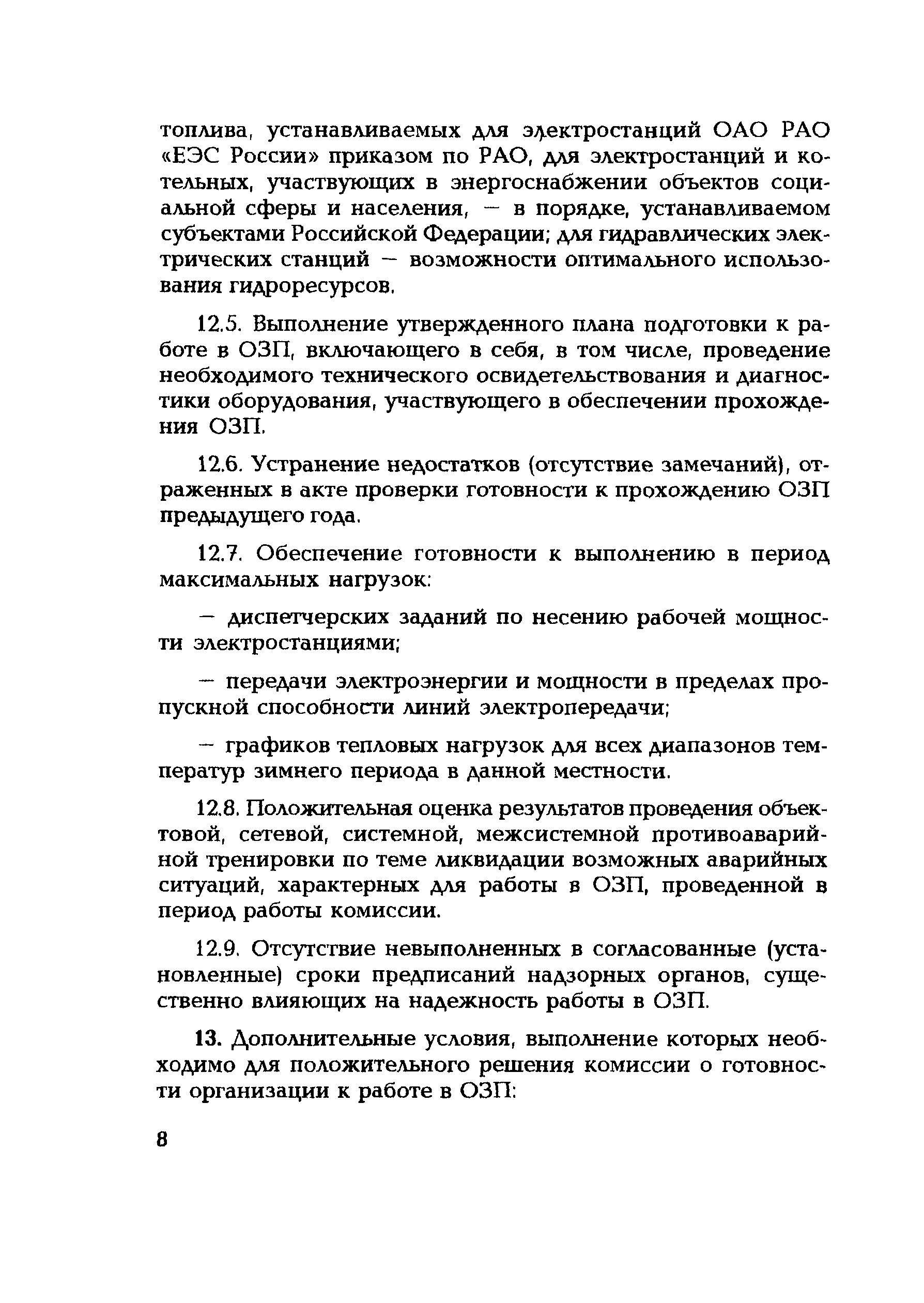 топлива, устанавливаемых для электростанций ОАО РАО «ЕЭС России» приказом по РАО, для электростанций и котельных, участвующих в энергоснабжении объектов социальной сферы и населения, — в порядке, устанавливаемом субъектами Российской Федерации; для гидравлических электрических станций — возможности оптимального использования гидроресурсов.

12.5. Выполнение утвержденного плана подготовки к работе в ОЗП, включающего в себя, в том числе, проведение необходимого технического освидетельствования и диагностики оборудования, участвующего в обеспечении прохождения ОЗП.

12.6. Устранение недостатков (отсутствие замечаний), отраженных в акте проверки готовности к прохождению ОЗП предыдущего года.

12.7. Обеспечение готовности к выполнению в период максимальных нагрузок:

— диспетчерских заданий по несению рабочей мощности электростанциями;

— передачи электроэнергии и мощности в пределах пропускной способности линий электропередачи;

— графиков тепловых нагрузок для всех диапазонов температур зимнего периода в данной местности.

12.8. Положительная оценка результатов проведения объектовой, сетевой, системной, межсистемной противоаварийной тренировки по теме ликвидации возможных аварийных ситуаций, характерных для работы в ОЗП, проведенной в период работы комиссии.

12.9. Отсутствие невыполненных в согласованные (установленные) сроки предписаний надзорных органов, существенно влияющих на надежность работы в ОЗП.

13. Дополнительные условия, выполнение которых необходимо для положительного решения комиссии о готовности организации к работе в ОЗП:

8